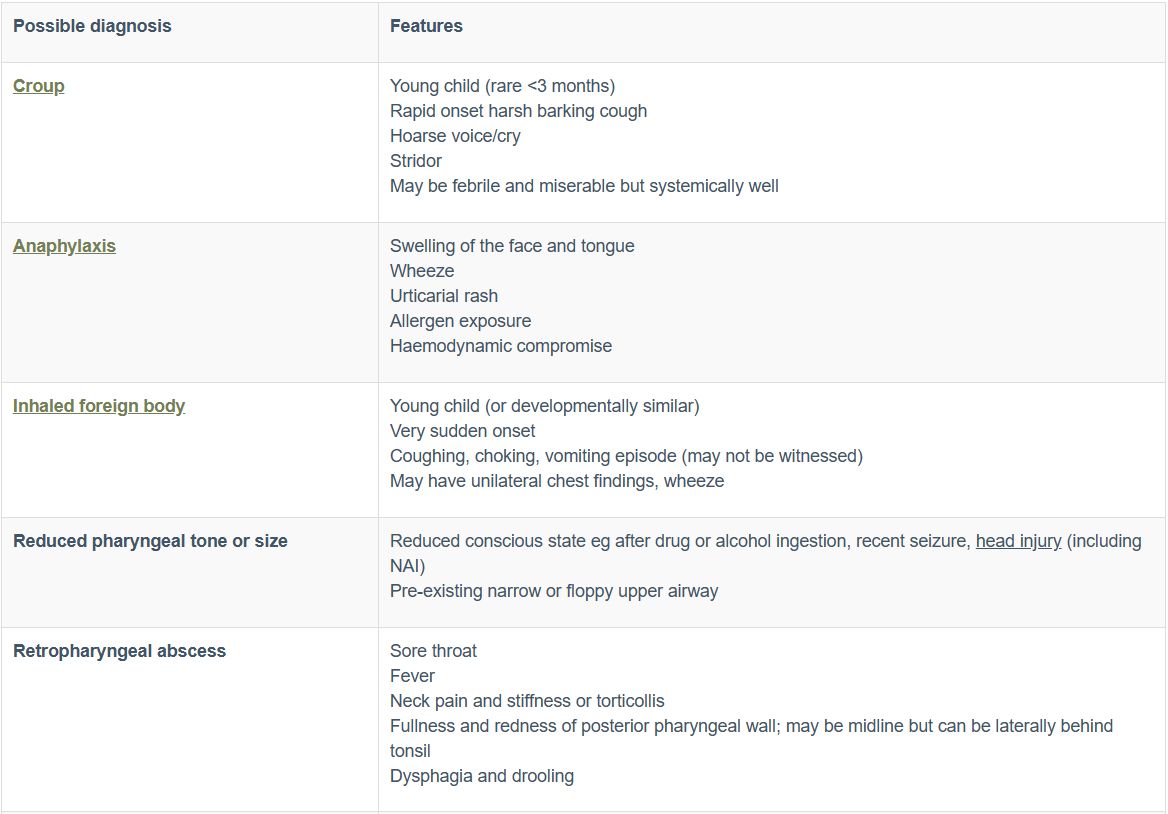 | Possible diagnosis | Features |
|---|---|
| Croup | Young child (rare <3 months)<br>Rapid onset harsh barking cough<br>Hoarse voice/cry<br>Stridor<br>May be febrile and miserable but systemically well |
| Anaphylaxis | Swelling of the face and tongue<br>Wheeze<br>Urticarial rash<br>Allergen exposure<br>Haemodynamic compromise |
| Inhaled foreign body | Young child (or developmentally similar)<br>Very sudden onset<br>Coughing, choking, vomiting episode (may not be witnessed)<br>May have unilateral chest findings, wheeze |
| Reduced pharyngeal tone or size | Reduced conscious state eg after drug or alcohol ingestion, recent seizure, head injury (including NAI)<br>Pre-existing narrow or floppy upper airway |
| Retropharyngeal abscess | Sore throat<br>Fever<br>Neck pain and stiffness or torticollis<br>Fullness and redness of posterior pharyngeal wall; may be midline but can be laterally behind tonsil<br>Dysphagia and drooling |